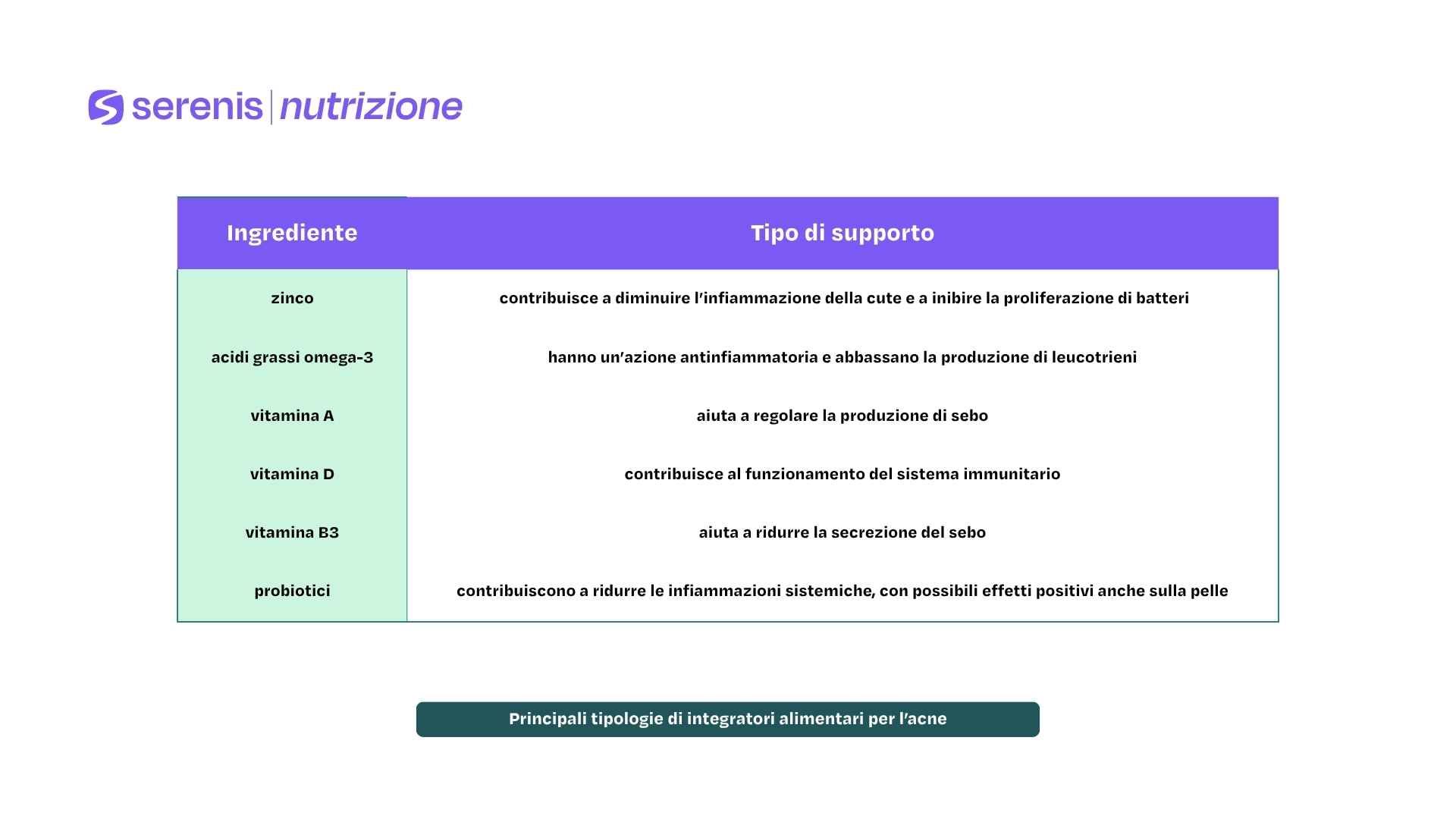 serenis | nutrizione

| Ingrediente | Tipo di supporto |
|---|---|
| zinco | contribuisce a diminuire l'infiammazione della cute e a inibire la proliferazione di batteri |
| acidi grassi omega-3 | hanno un'azione antinfiammatoria e abbassano la produzione di leucotrieni |
| vitamina A | aiuta a regolare la produzione di sebo |
| vitamina D | contribuisce al funzionamento del sistema immunitario |
| vitamina B3 | aiuta a ridurre la secrezione del sebo |
| probiotici | contribuiscono a ridurre le infiammazioni sistemiche, con possibili effetti positivi anche sulla pelle |

Principali tipologie di integratori alimentari per l'acne